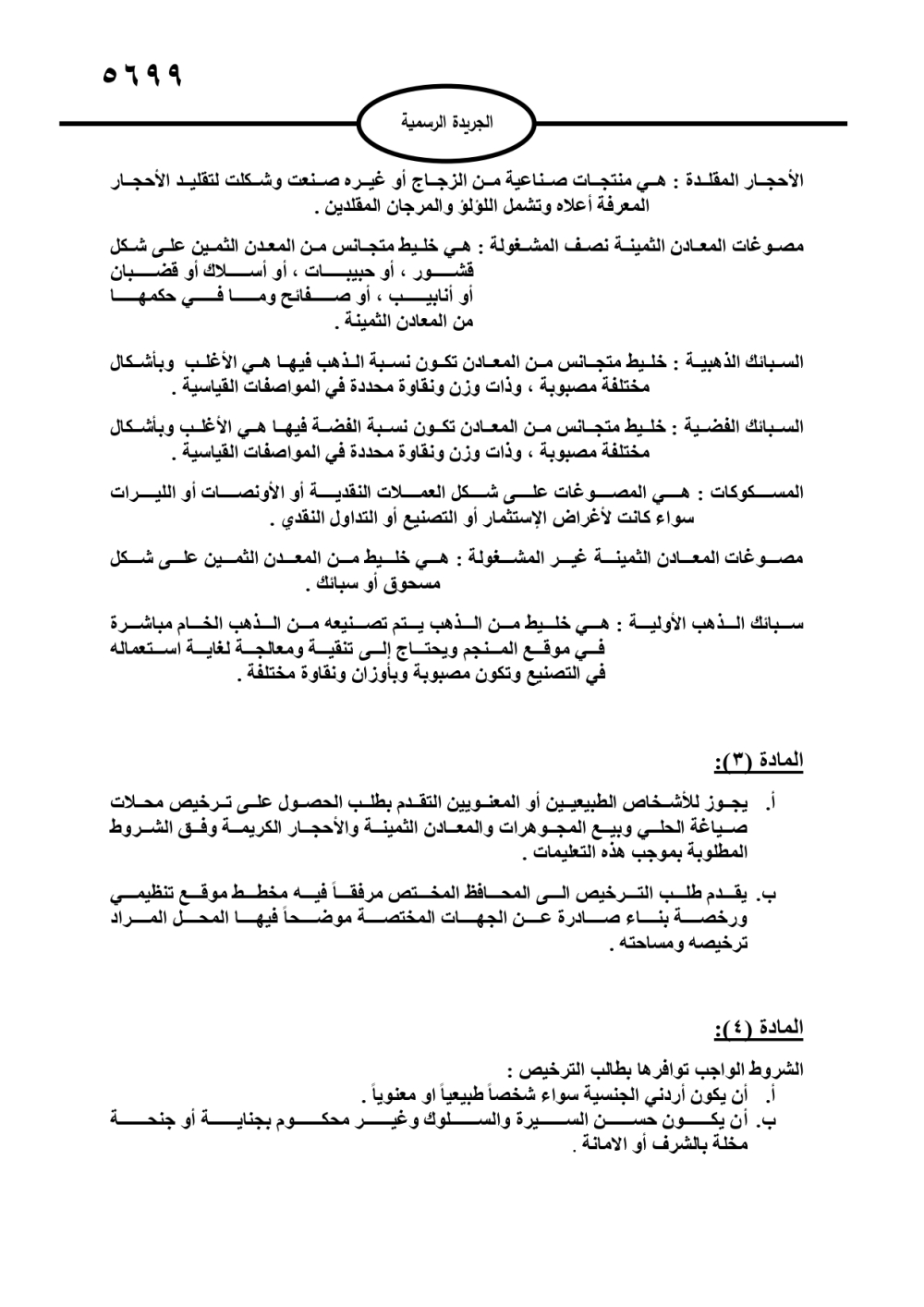 ٥٦٩٩

الجريدة الرسمية

الأحجار المقلدة : هي منتجات صناعية من الزجاج أو غيره صنعت وشكلت لتقليد الأحجار المعرفة أعلاه وتشمل اللؤلؤ والمرجان المقلدين .

مصوغات المعادن الثمينة نصف المشغولة : هي خليط متجانس من المعدن الثمين على شكل قشور ، أو حبيبات ، أو أسلاك أو قضبان أو أنابيب ، أو صفائح وما في حكمها من المعادن الثمينة .

السبائك الذهبية : خليط متجانس من المعادن تكون نسبة الذهب فيها هي الأغلب وبأشكال مختلفة مصبوبة ، وذات وزن ونقاوة محددة في المواصفات القياسية .

السبائك الفضية : خليط متجانس من المعادن تكون نسبة الفضة فيها هي الأغلب وبأشكال مختلفة مصبوبة ، وذات وزن ونقاوة محددة في المواصفات القياسية .

المسكوكات : هي المصوغات على شكل العملات النقدية أو الأونصات أو الليرات سواء كانت لأغراض الإستثمار أو التصنيع أو التداول النقدي .

مصوغات المعادن الثمينة غير المشغولة : هي خليط من المعدن الثمين على شكل مسحوق أو سبائك .

سبائك الذهب الأولية : هي خليط من الذهب يتم تصنيعه من الذهب الخام مباشرة في موقع المنجم ويحتاج إلى تنقية ومعالجة لغاية استعماله في التصنيع وتكون مصبوبة وبأوزان ونقاوة مختلفة .

المادة (٣):

أ. يجوز للأشخاص الطبيعيين أو المعنويين التقدم بطلب الحصول على ترخيص محلات صياغة الحلي وبيع المجوهرات والمعادن الثمينة والأحجار الكريمة وفق الشروط المطلوبة بموجب هذه التعليمات .

ب. يقدم طلب الترخيص الى المحافظ المختص مرفقاً فيه مخطط موقع تنظيمي ورخصة بناء صادرة عن الجهات المختصة موضحاً فيها المحل المراد ترخيصه ومساحته .

المادة (٤):

الشروط الواجب توافرها بطالب الترخيص :
أ. أن يكون أردني الجنسية سواء شخصاً طبيعياً او معنوياً .
ب. أن يكون حسن السيرة والسلوك وغير محكوم بجناية أو جنحة مخلة بالشرف أو الامانة .